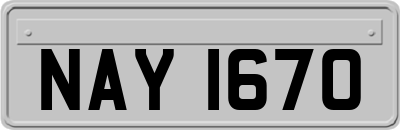 NAY 1670